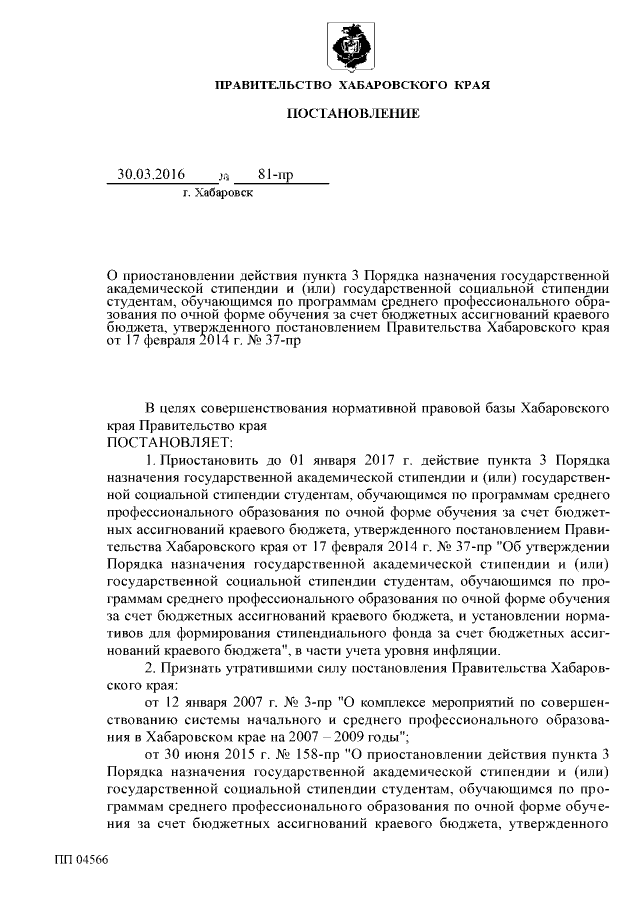 ПРАВИТЕЛЬСТВО ХАБАРОВСКОГО КРАЯ

ПОСТАНОВЛЕНИЕ

30.03.2016 № 81-пр

г. Хабаровск

О приостановлении действия пункта 3 Порядка назначения государственной академической стипендии и (или) государственной социальной стипендии студентам, обучающимся по программам среднего профессионального образования по очной форме обучения за счет бюджетных ассигнований краевого бюджета, утвержденного постановлением Правительства Хабаровского края от 17 февраля 2014 г. № 37-пр

В целях совершенствования нормативной правовой базы Хабаровского края Правительство края

ПОСТАНОВЛЯЕТ:

1. Приостановить до 01 января 2017 г. действие пункта 3 Порядка назначения государственной академической стипендии и (или) государственной социальной стипендии студентам, обучающимся по программам среднего профессионального образования по очной форме обучения за счет бюджетных ассигнований краевого бюджета, утвержденного постановлением Правительства Хабаровского края от 17 февраля 2014 г. № 37-пр "Об утверждении Порядка назначения государственной академической стипендии и (или) государственной социальной стипендии студентам, обучающимся по программам среднего профессионального образования по очной форме обучения за счет бюджетных ассигнований краевого бюджета, и установлении нормативов для формирования стипендиального фонда за счет бюджетных ассигнований краевого бюджета", в части учета уровня инфляции.

2. Признать утратившими силу постановления Правительства Хабаровского края:

от 12 января 2007 г. № 3-пр "О комплексе мероприятий по совершенствованию системы начального и среднего профессионального образования в Хабаровском крае на 2007 – 2009 годы";

от 30 июня 2015 г. № 158-пр "О приостановлении действия пункта 3 Порядка назначения государственной академической стипендии и (или) государственной социальной стипендии студентам, обучающимся по программам среднего профессионального образования по очной форме обучения за счет бюджетных ассигнований краевого бюджета, утвержденного

ПП 04566